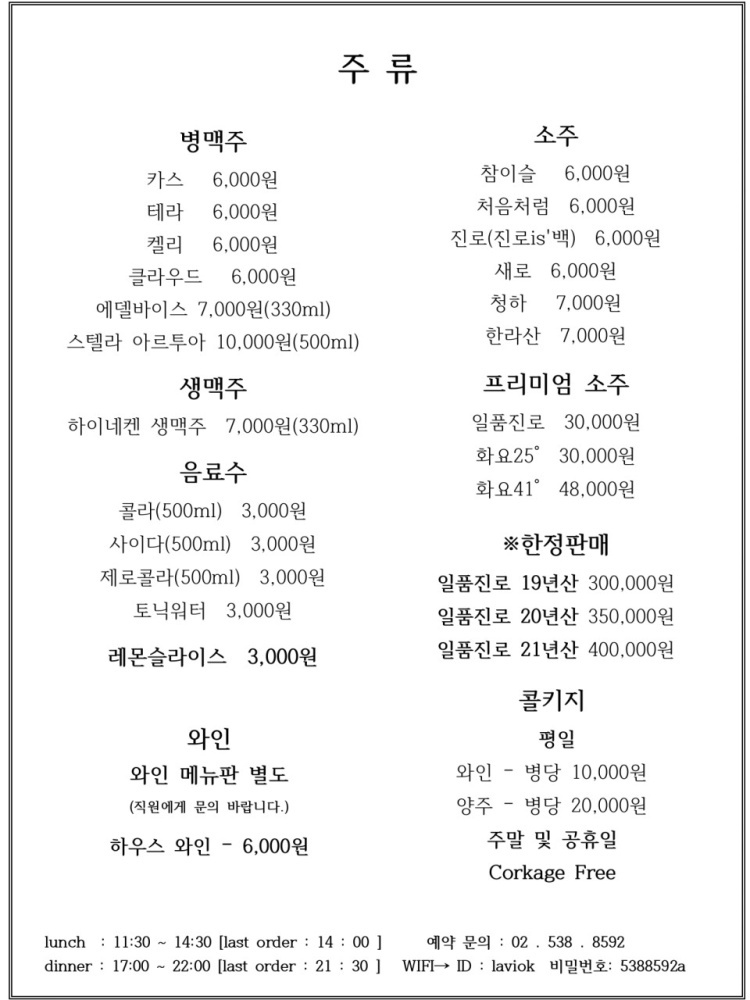 주 류

병맥주
카스 6,000원
테라 6,000원
켈리 6,000원
클라우드 6,000원
에델바이스 7,000원(330ml)
스텔라 아르투아 10,000원(500ml)

생맥주
하이네켄 생맥주 7,000원(330ml)

음료수
콜라(500ml) 3,000원
사이다(500ml) 3,000원
제로콜라(500ml) 3,000원
토닉워터 3,000원

레몬슬라이스 3,000원

와인
와인 메뉴판 별도
(직원에게 문의 바랍니다.)

하우스 와인 - 6,000원

소주
참이슬 6,000원
처음처럼 6,000원
진로(진로is'백) 6,000원
새로 6,000원
청하 7,000원
한라산 7,000원

프리미엄 소주
일품진로 30,000원
화요25° 30,000원
화요41° 48,000원

※한정판매
일품진로 19년산 300,000원
일품진로 20년산 350,000원
일품진로 21년산 400,000원

콜키지
평일
와인 - 병당 10,000원
양주 - 병당 20,000원
주말 및 공휴일
Corkage Free

lunch : 11:30 ~ 14:30 [last order : 14 : 00 ] 예약 문의 : 02 . 538 . 8592
dinner : 17:00 ~ 22:00 [last order : 21 : 30 ] WIFI→ ID : laviok 비밀번호: 5388592a